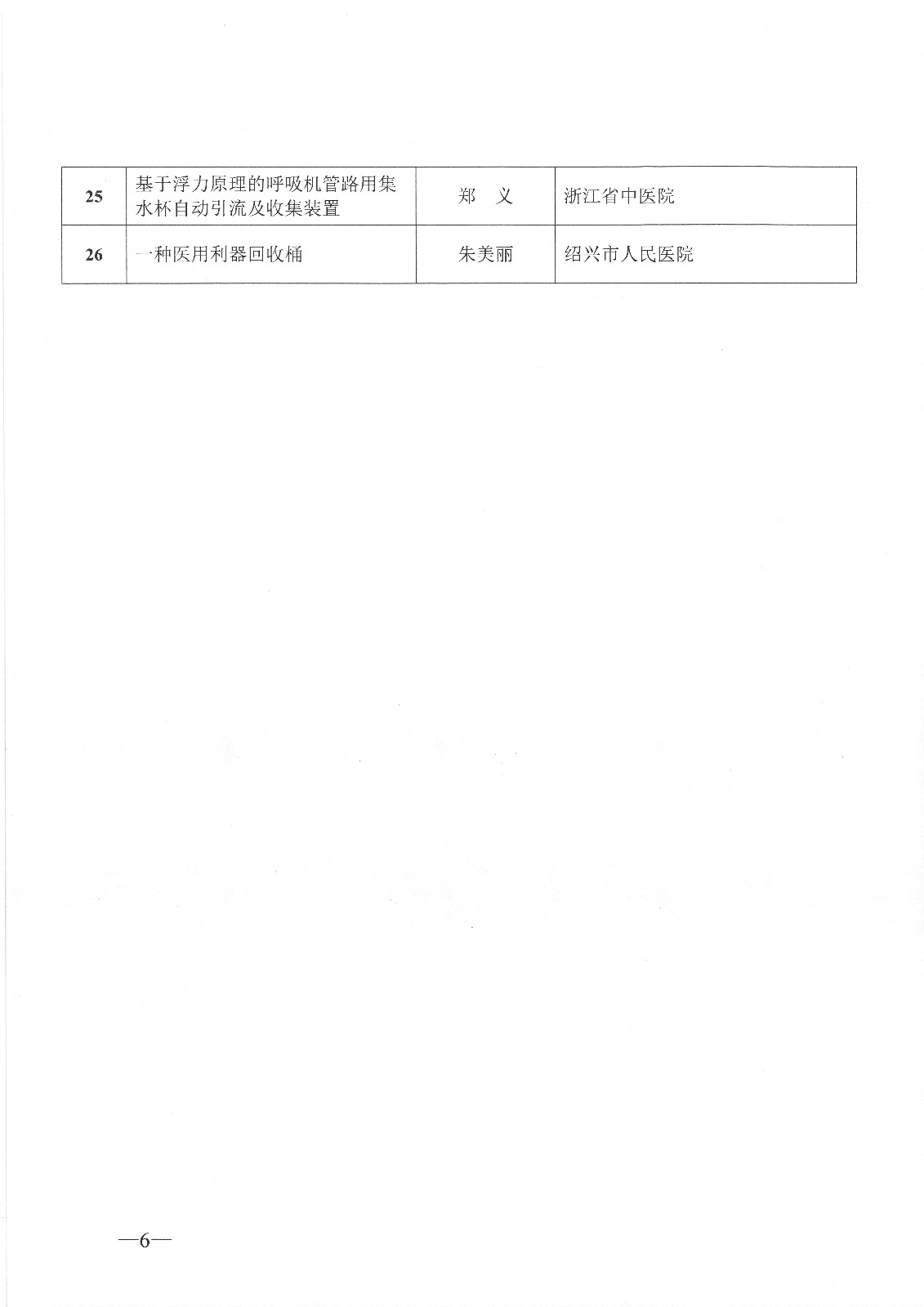 | 25 | 基于浮力原理的呼吸机管路用集水杯自动引流及收集装置 | 郑　义 | 浙江省中医院 |
|---|---|---|---|
| 26 | 一种医用利器回收桶 | 朱美丽 | 绍兴市人民医院 |

—6—